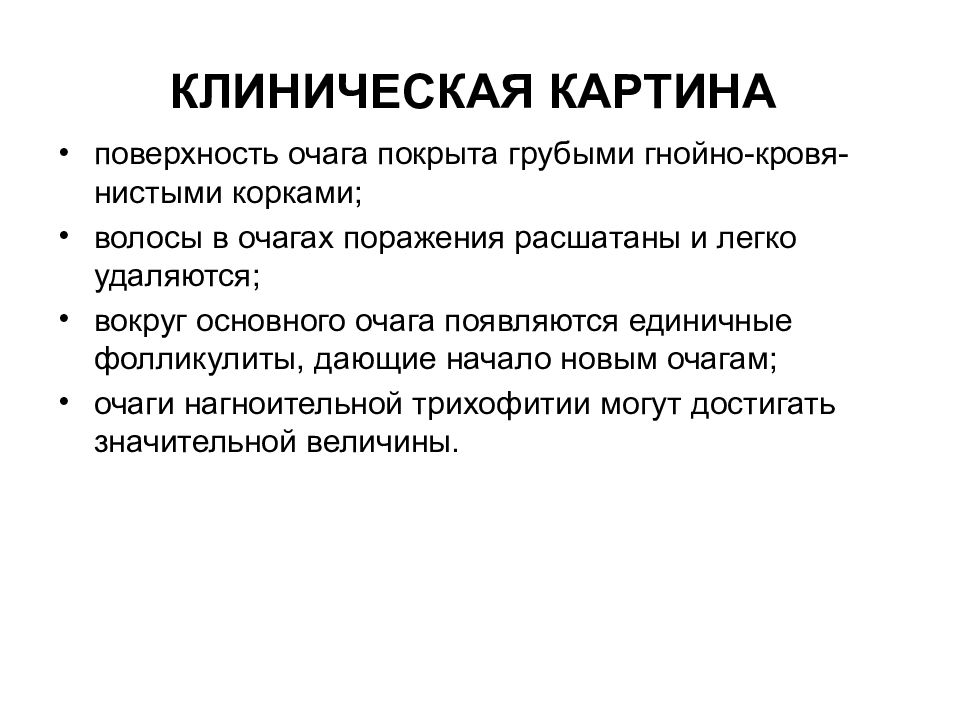 КЛИНИЧЕСКАЯ КАРТИНА

• поверхность очага покрыта грубыми гнойно-кровянистыми корками;
• волосы в очагах поражения расшатаны и легко удаляются;
• вокруг основного очага появляются единичные фолликулиты, дающие начало новым очагам;
• очаги нагноительной трихофитии могут достигать значительной величины.